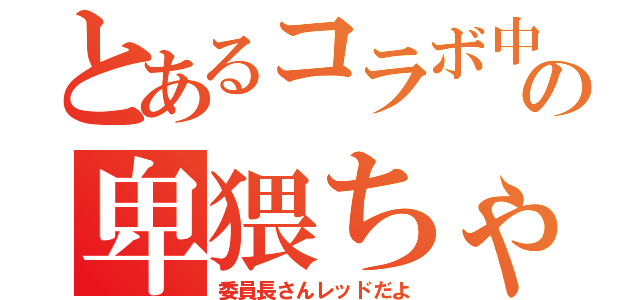 とあるコラボ中の
卑猥ちゃ
委員長さんレッドだよ